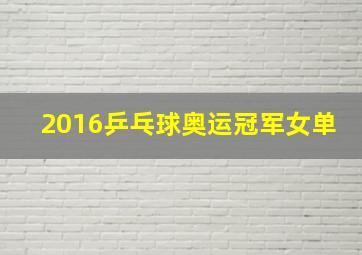 2016乒乓球奥运冠军女单